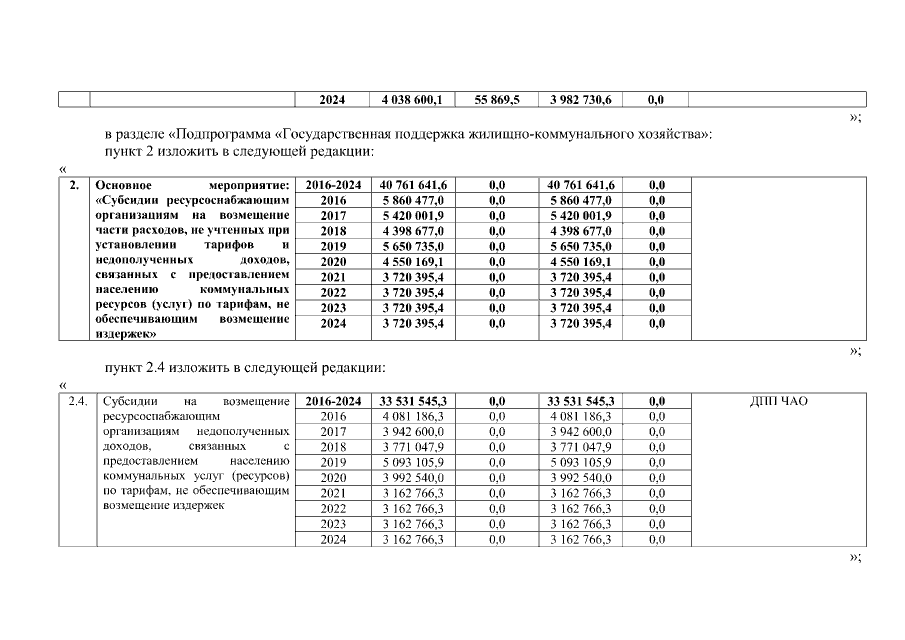 | | | 2024 | 4 038 600,1 | 55 869,5 | 3 982 730,6 | 0,0 | |
|---|---|---|---|---|---|---|---|

»;

в разделе «Подпрограмма «Государственная поддержка жилищно-коммунального хозяйства»:
пункт 2 изложить в следующей редакции:

«

| 2. | Основное мероприятие: «Субсидии ресурсоснабжающим организациям на возмещение части расходов, не учтенных при установлении тарифов и недополученных доходов, связанных с предоставлением населению коммунальных ресурсов (услуг) по тарифам, не обеспечивающим возмещение издержек» | 2016-2024 | 40 761 641,6 | 0,0 | 40 761 641,6 | 0,0 | |
|---|---|---|---|---|---|---|---|
| | | 2016 | 5 860 477,0 | 0,0 | 5 860 477,0 | 0,0 | |
| | | 2017 | 5 420 001,9 | 0,0 | 5 420 001,9 | 0,0 | |
| | | 2018 | 4 398 677,0 | 0,0 | 4 398 677,0 | 0,0 | |
| | | 2019 | 5 650 735,0 | 0,0 | 5 650 735,0 | 0,0 | |
| | | 2020 | 4 550 169,1 | 0,0 | 4 550 169,1 | 0,0 | |
| | | 2021 | 3 720 395,4 | 0,0 | 3 720 395,4 | 0,0 | |
| | | 2022 | 3 720 395,4 | 0,0 | 3 720 395,4 | 0,0 | |
| | | 2023 | 3 720 395,4 | 0,0 | 3 720 395,4 | 0,0 | |
| | | 2024 | 3 720 395,4 | 0,0 | 3 720 395,4 | 0,0 | |

»;

пункт 2.4 изложить в следующей редакции:

«

| 2.4. | Субсидии на возмещение ресурсоснабжающим организациям недополученных доходов, связанных с предоставлением населению коммунальных услуг (ресурсов) по тарифам, не обеспечивающим возмещение издержек | 2016-2024 | 33 531 545,3 | 0,0 | 33 531 545,3 | 0,0 | ДПП ЧАО |
|---|---|---|---|---|---|---|---|
| | | 2016 | 4 081 186,3 | 0,0 | 4 081 186,3 | 0,0 | |
| | | 2017 | 3 942 600,0 | 0,0 | 3 942 600,0 | 0,0 | |
| | | 2018 | 3 771 047,9 | 0,0 | 3 771 047,9 | 0,0 | |
| | | 2019 | 5 093 105,9 | 0,0 | 5 093 105,9 | 0,0 | |
| | | 2020 | 3 992 540,0 | 0,0 | 3 992 540,0 | 0,0 | |
| | | 2021 | 3 162 766,3 | 0,0 | 3 162 766,3 | 0,0 | |
| | | 2022 | 3 162 766,3 | 0,0 | 3 162 766,3 | 0,0 | |
| | | 2023 | 3 162 766,3 | 0,0 | 3 162 766,3 | 0,0 | |
| | | 2024 | 3 162 766,3 | 0,0 | 3 162 766,3 | 0,0 | |

»;